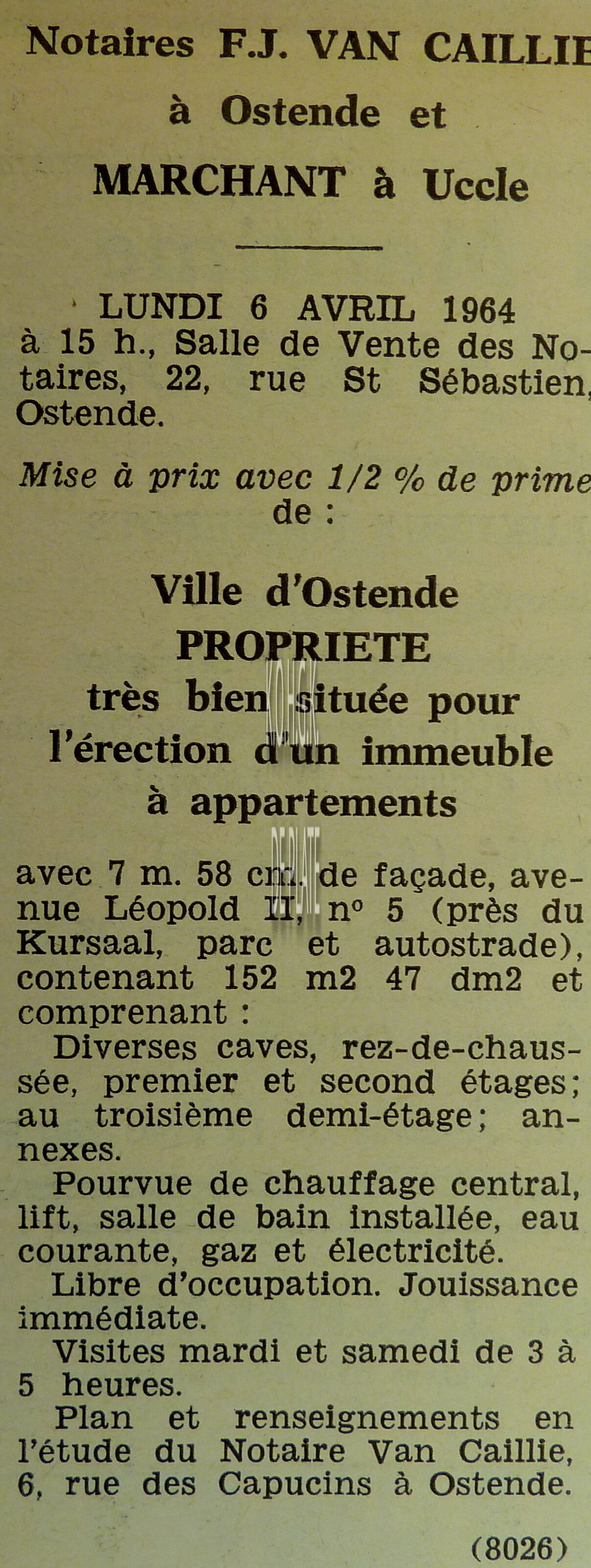 Notaires F.J. VAN CAILLIE
à Ostende et
MARCHANT à Uccle

LUNDI 6 AVRIL 1964 à 15 h., Salle de Vente des Notaires, 22, rue St Sébastien, Ostende.

Mise à prix avec 1/2 % de prime de :

Ville d'Ostende
PROPRIETE
très bien située pour l'érection d'un immeuble à appartements

avec 7 m. 58 cm. de façade, avenue Léopold II, n° 5 (près du Kursaal, parc et autostrade), contenant 152 m2 47 dm2 et comprenant :

Diverses caves, rez-de-chaussée, premier et second étages; au troisième demi-étage; annexes.

Pourvue de chauffage central, lift, salle de bain installée, eau courante, gaz et électricité.

Libre d'occupation. Jouissance immédiate.

Visites mardi et samedi de 3 à 5 heures.

Plan et renseignements en l'étude du Notaire Van Caillie, 6, rue des Capucins à Ostende.

(8026)